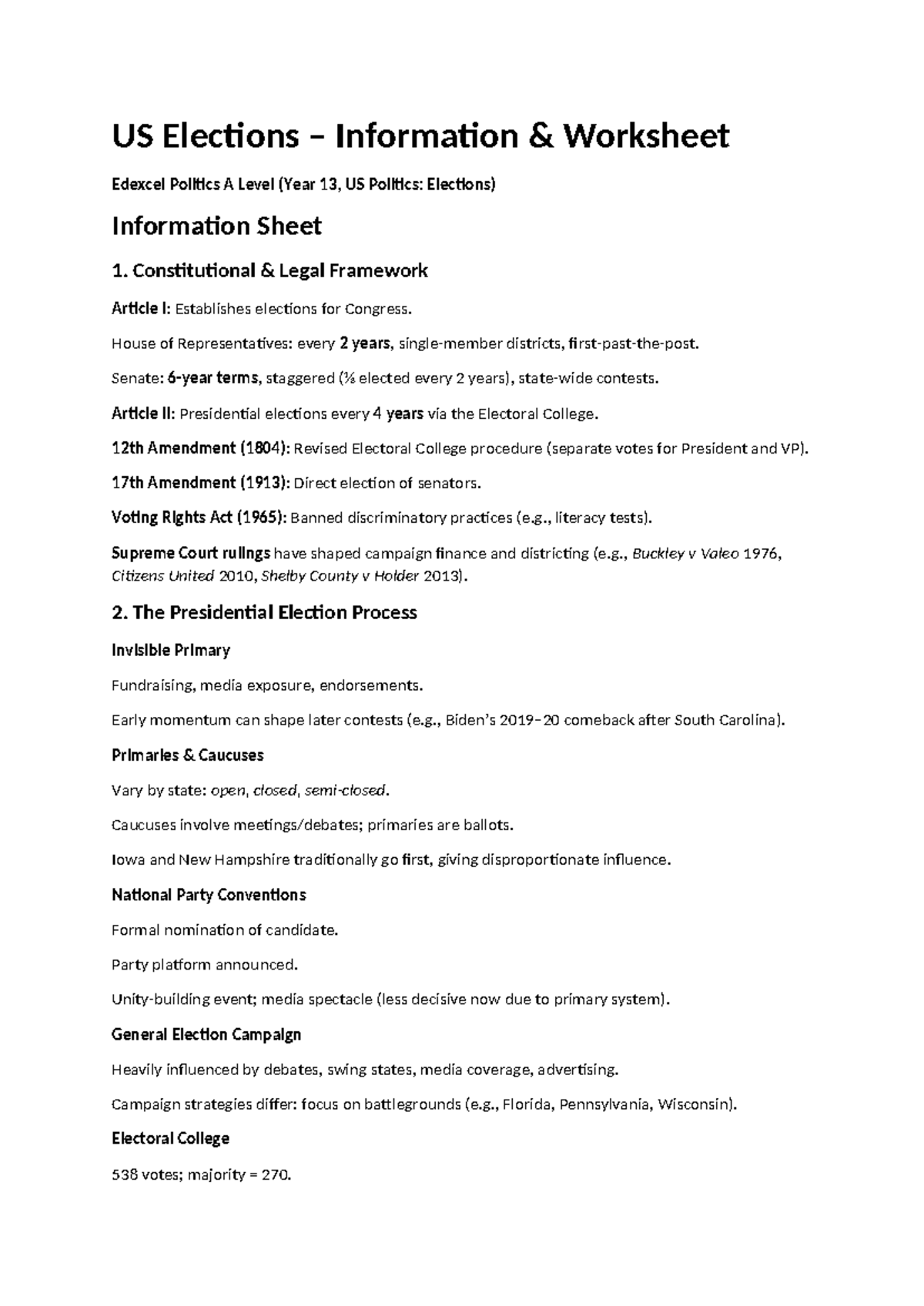 US Elections – Information & Worksheet

Edexcel Politics A Level (Year 13, US Politics: Elections)

Information Sheet

1. Constitutional & Legal Framework

Article I: Establishes elections for Congress.

House of Representatives: every 2 years, single-member districts, first-past-the-post.

Senate: 6-year terms, staggered (⅓ elected every 2 years), state-wide contests.

Article II: Presidential elections every 4 years via the Electoral College.

12th Amendment (1804): Revised Electoral College procedure (separate votes for President and VP).

17th Amendment (1913): Direct election of senators.

Voting Rights Act (1965): Banned discriminatory practices (e.g., literacy tests).

Supreme Court rulings have shaped campaign finance and districting (e.g., Buckley v Valeo 1976, Citizens United 2010, Shelby County v Holder 2013).

2. The Presidential Election Process

Invisible Primary

Fundraising, media exposure, endorsements.

Early momentum can shape later contests (e.g., Biden's 2019–20 comeback after South Carolina).

Primaries & Caucuses

Vary by state: open, closed, semi-closed.

Caucuses involve meetings/debates; primaries are ballots.

Iowa and New Hampshire traditionally go first, giving disproportionate influence.

National Party Conventions

Formal nomination of candidate.

Party platform announced.

Unity-building event; media spectacle (less decisive now due to primary system).

General Election Campaign

Heavily influenced by debates, swing states, media coverage, advertising.

Campaign strategies differ: focus on battlegrounds (e.g., Florida, Pennsylvania, Wisconsin).

Electoral College

538 votes; majority = 270.